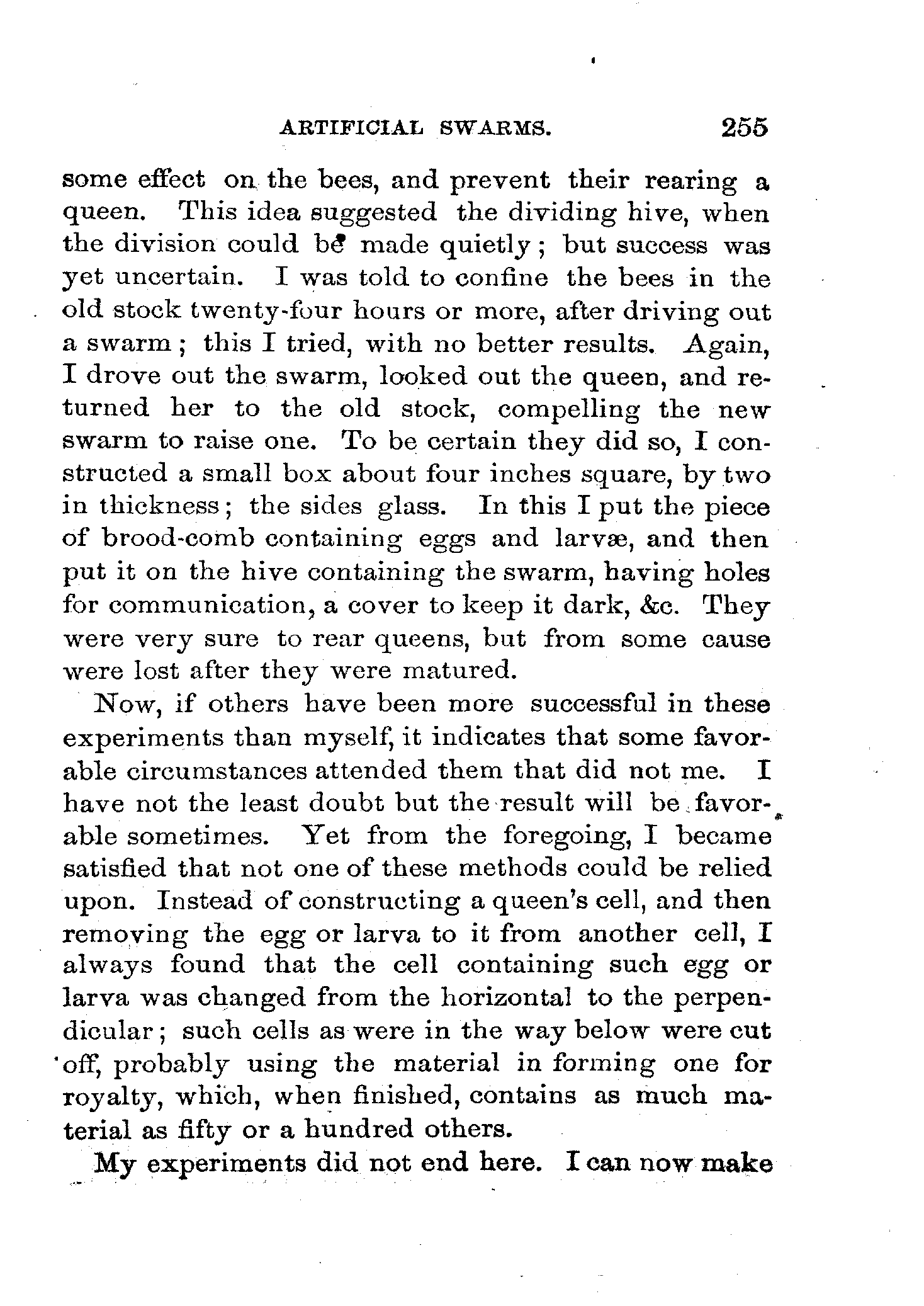 ARTIFICIAL SWARMS. 255

some effect on the bees, and prevent their rearing a queen. This idea suggested the dividing hive, when the division could be made quietly; but success was yet uncertain. I was told to confine the bees in the old stock twenty-four hours or more, after driving out a swarm; this I tried, with no better results. Again, I drove out the swarm, looked out the queen, and returned her to the old stock, compelling the new swarm to raise one. To be certain they did so, I constructed a small box about four inches square, by two in thickness; the sides glass. In this I put the piece of brood-comb containing eggs and larvæ, and then put it on the hive containing the swarm, having holes for communication, a cover to keep it dark, &c. They were very sure to rear queens, but from some cause were lost after they were matured.

Now, if others have been more successful in these experiments than myself, it indicates that some favorable circumstances attended them that did not me. I have not the least doubt but the result will be favorable sometimes. Yet from the foregoing, I became satisfied that not one of these methods could be relied upon. Instead of constructing a queen's cell, and then removing the egg or larva to it from another cell, I always found that the cell containing such egg or larva was changed from the horizontal to the perpendicular; such cells as were in the way below were cut off, probably using the material in forming one for royalty, which, when finished, contains as much material as fifty or a hundred others.

My experiments did not end here. I can now make